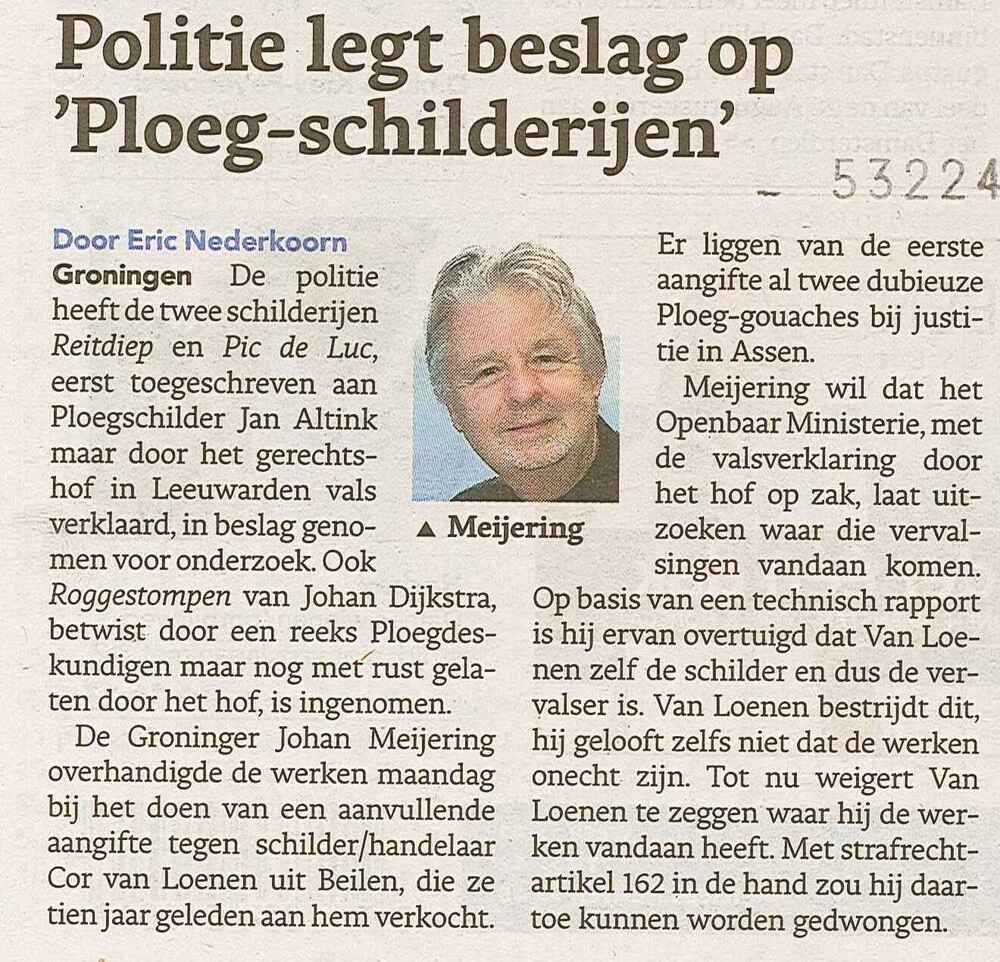 Politie legt beslag op 'Ploeg-schilderijen'

53224

Door Eric Nederkoorn

Groningen De politie heeft de twee schilderijen Reitdiep en Pic de Luc, eerst toegeschreven aan Ploegschilder Jan Altink maar door het gerechtshof in Leeuwarden vals verklaard, in beslag genomen voor onderzoek. Ook Roggestompen van Johan Dijkstra, betwist door een reeks Ploegdeskundigen maar nog met rust gelaten door het hof, is ingenomen.

De Groninger Johan Meijering overhandigde de werken maandag bij het doen van een aanvullende aangifte tegen schilder/handelaar Cor van Loenen uit Beilen, die ze tien jaar geleden aan hem verkocht.

▲ Meijering

Er liggen van de eerste aangifte al twee dubieuze Ploeg-gouaches bij justitie in Assen.

Meijering wil dat het Openbaar Ministerie, met de valsverklaring door het hof op zak, laat uitzoeken waar die vervalsingen vandaan komen. Op basis van een technisch rapport is hij ervan overtuigd dat Van Loenen zelf de schilder en dus de vervalser is. Van Loenen bestrijdt dit, hij gelooft zelfs niet dat de werken onecht zijn. Tot nu weigert Van Loenen te zeggen waar hij de werken vandaan heeft. Met strafrechtartikel 162 in de hand zou hij daartoe kunnen worden gedwongen.